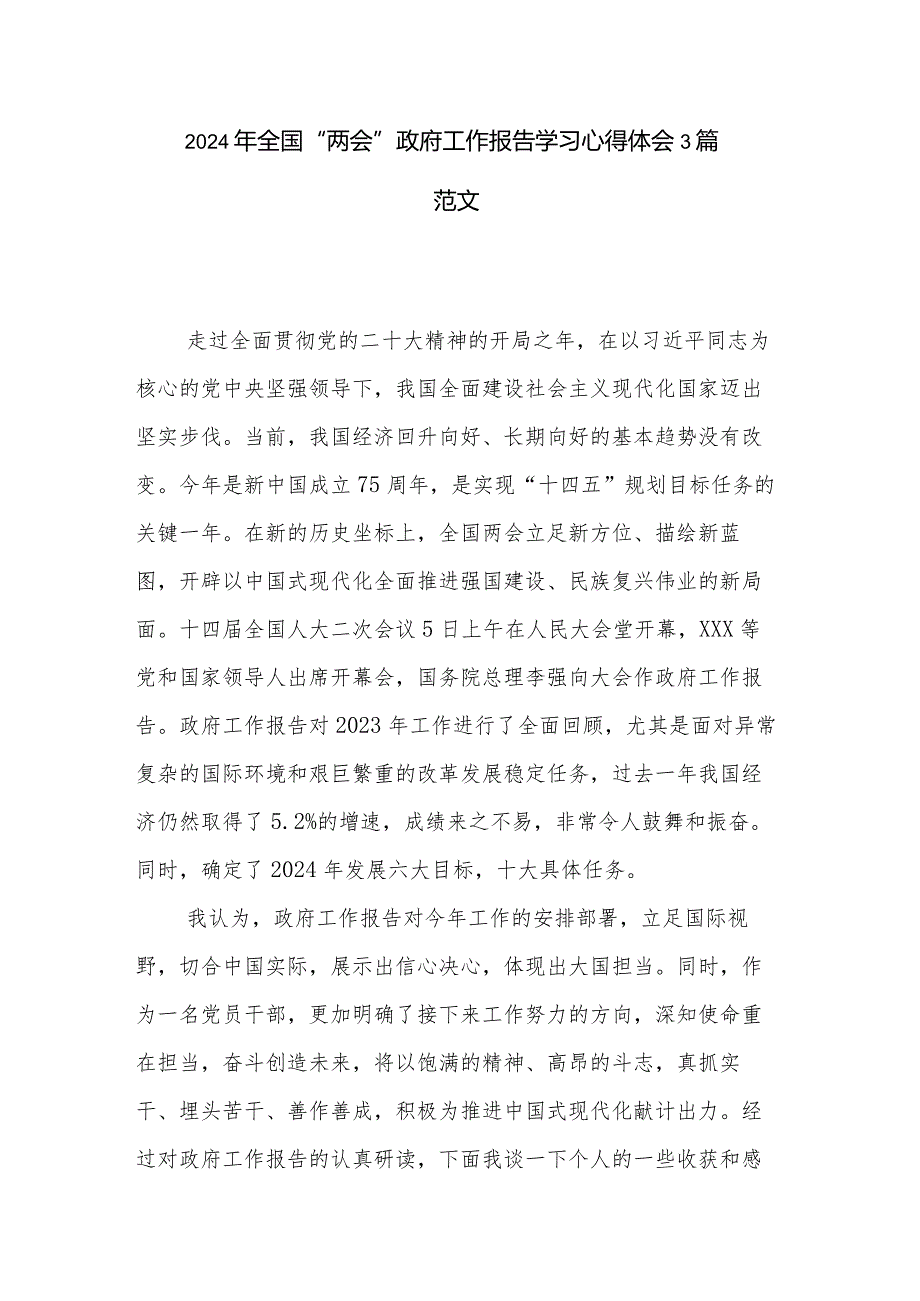 2024年全国“两会”政府工作报告学习心得体会3篇范文

走过全面贯彻党的二十大精神的开局之年，在以习近平同志为核心的党中央坚强领导下，我国全面建设社会主义现代化国家迈出坚实步伐。当前，我国经济回升向好、长期向好的基本趋势没有改变。今年是新中国成立75周年，是实现“十四五”规划目标任务的关键一年。在新的历史坐标上，全国两会立足新方位、描绘新蓝图，开辟以中国式现代化全面推进强国建设、民族复兴伟业的新局面。十四届全国人大二次会议5日上午在人民大会堂开幕，XXX等党和国家领导人出席开幕会，国务院总理李强向大会作政府工作报告。政府工作报告对2023年工作进行了全面回顾，尤其是面对异常复杂的国际环境和艰巨繁重的改革发展稳定任务，过去一年我国经济仍然取得了5.2%的增速，成绩来之不易，非常令人鼓舞和振奋。同时，确定了2024年发展六大目标，十大具体任务。

我认为，政府工作报告对今年工作的安排部署，立足国际视野，切合中国实际，展示出信心决心，体现出大国担当。同时，作为一名党员干部，更加明确了接下来工作努力的方向，深知使命重在担当，奋斗创造未来，将以饱满的精神、高昂的斗志，真抓实干、埋头苦干、善作善成，积极为推进中国式现代化献计出力。经过对政府工作报告的认真研读，下面我谈一下个人的一些收获和感